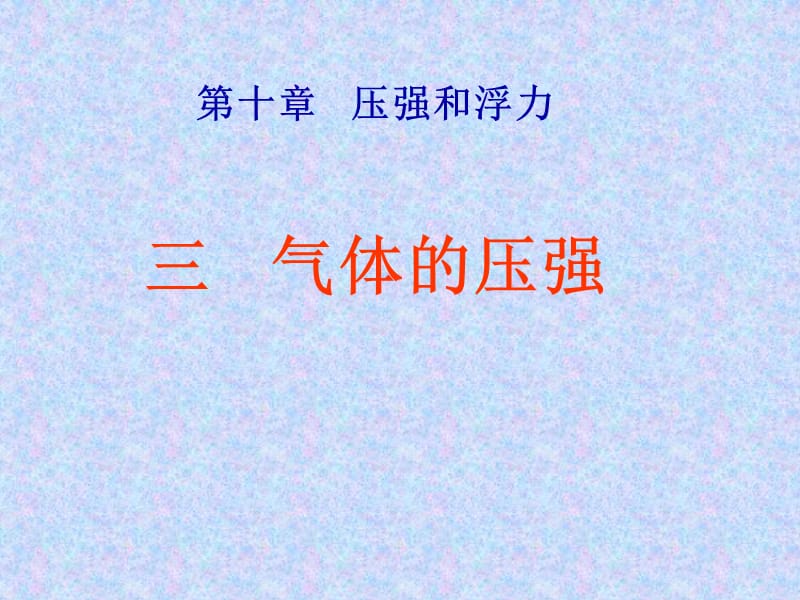 第十章 压强和浮力

三 气体的压强